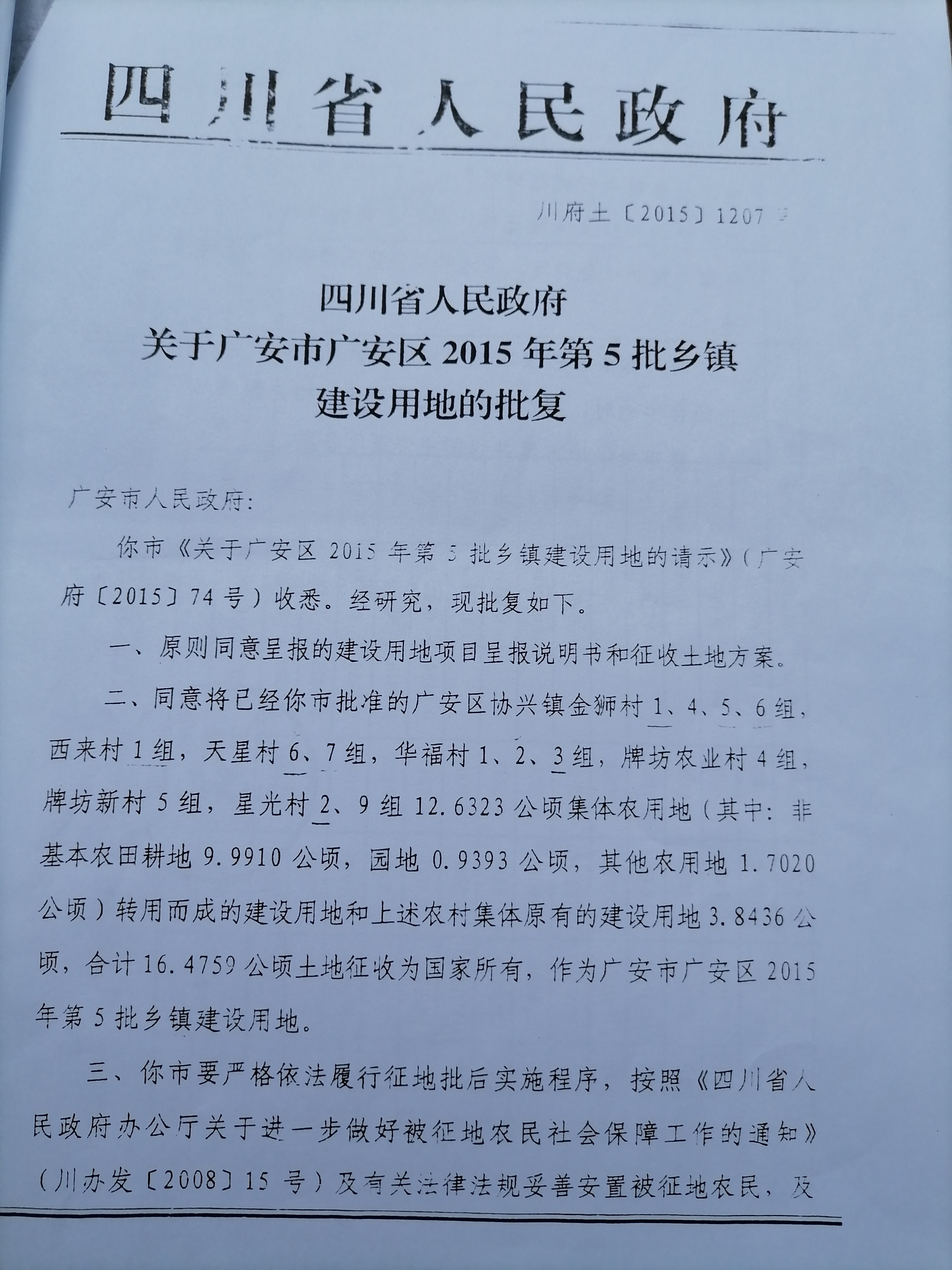 四川省人民政府

川府土〔2015〕1207号

四川省人民政府
关于广安市广安区2015年第5批乡镇
建设用地的批复

广安市人民政府：

你市《关于广安区2015年第5批乡镇建设用地的请示》（广安府〔2015〕74号）收悉。经研究，现批复如下。

一、原则同意呈报的建设用地项目呈报说明书和征收土地方案。

二、同意将已经你市批准的广安区协兴镇金狮村1、4、5、6组，西来村1组，天星村6、7组，华福村1、2、3组，牌坊农业村4组，牌坊新村5组，星光村2、9组12.6323公顷集体农用地（其中：非基本农田耕地9.9910公顷，园地0.9393公顷，其他农用地1.7020公顷）转用而成的建设用地和上述农村集体原有的建设用地3.8436公顷，合计16.4759公顷土地征收为国家所有，作为广安市广安区2015年第5批乡镇建设用地。

三、你市要严格依法履行征地批后实施程序，按照《四川省人民政府办公厅关于进一步做好被征地农民社会保障工作的通知》（川办发〔2008〕15号）及有关法律法规妥善安置被征地农民，及